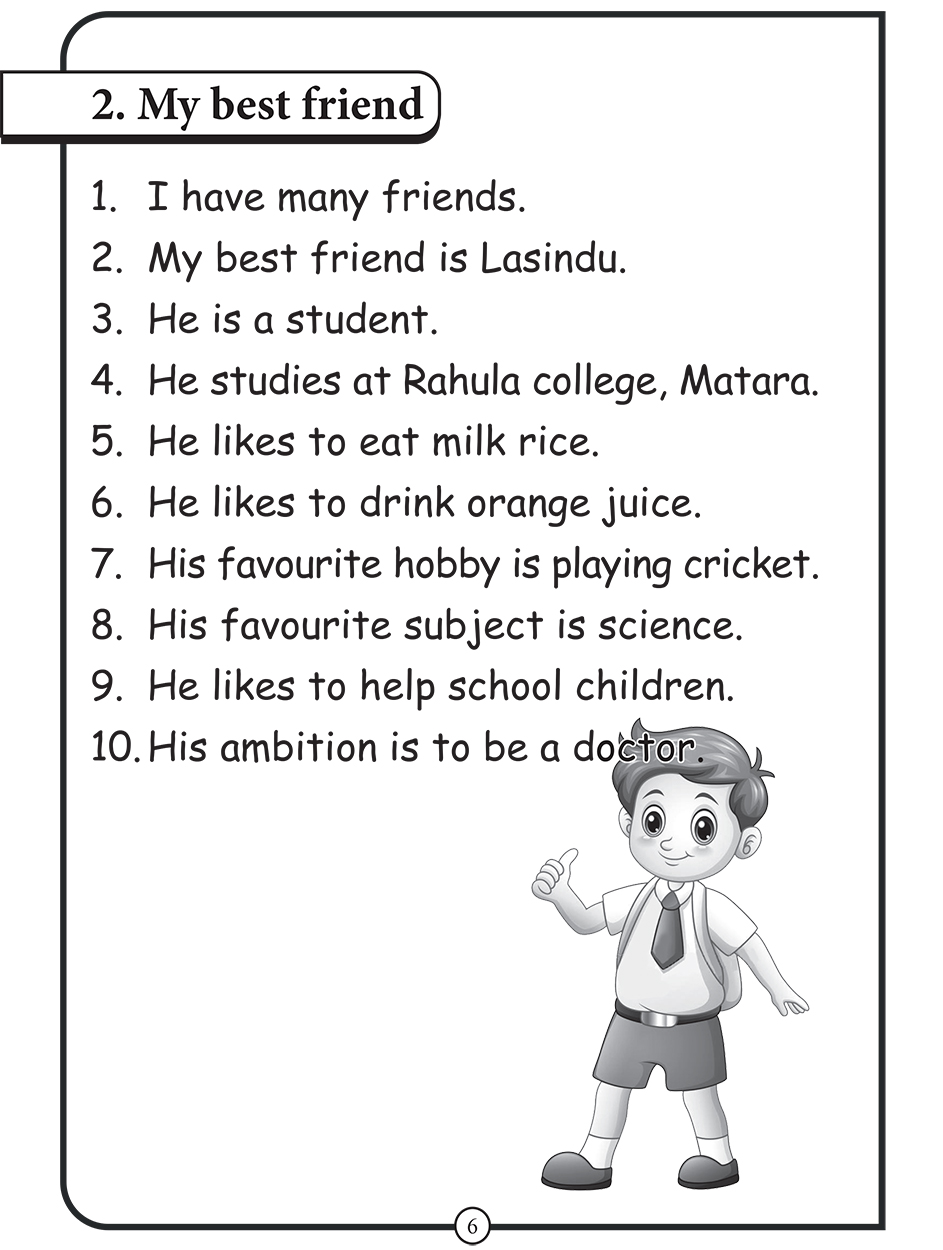 2. My best friend

1. I have many friends.
2. My best friend is Lasindu.
3. He is a student.
4. He studies at Rahula college, Matara.
5. He likes to eat milk rice.
6. He likes to drink orange juice.
7. His favourite hobby is playing cricket.
8. His favourite subject is science.
9. He likes to help school children.
10. His ambition is to be a doctor.

6